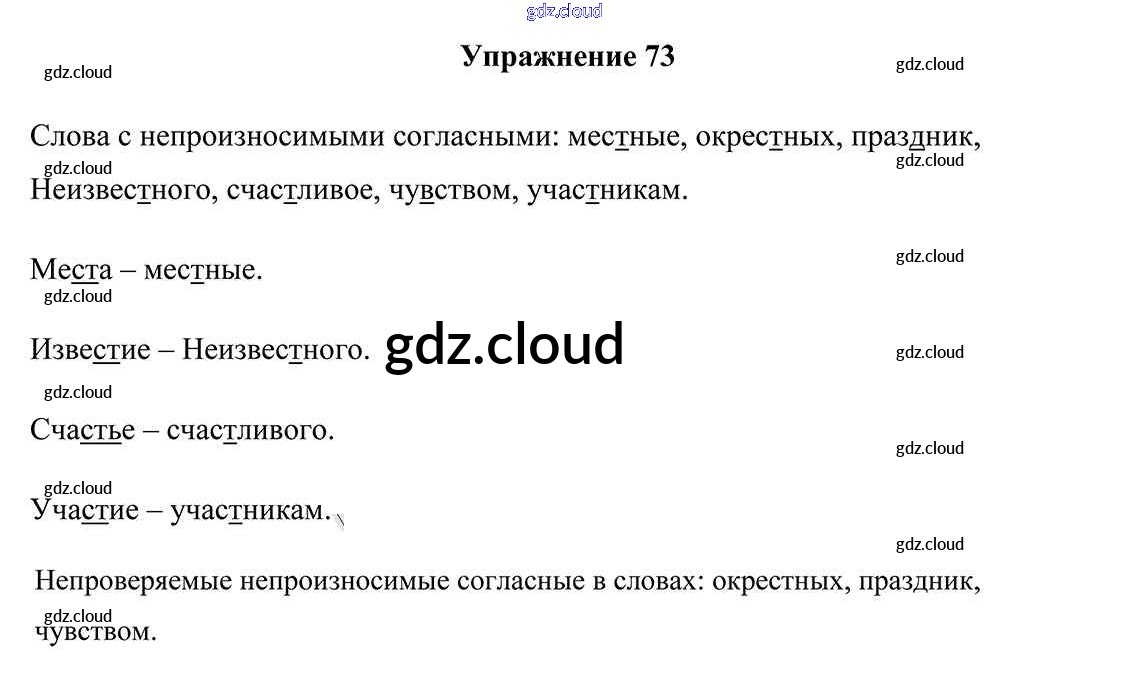 gdz.cloud

Упражнение 73

gdz.cloud gdz.cloud

Слова с непроизносимыми согласными: местные, окрестных, праздник, Неизвестного, счастливое, чувством, участникам.

gdz.cloud gdz.cloud gdz.cloud

Места – местные.

gdz.cloud

Известие – Неизвестного. gdz.cloud

gdz.cloud gdz.cloud

Счастье – счастливого.

gdz.cloud gdz.cloud

Участие – участникам.

gdz.cloud

Непроверяемые непроизносимые согласные в словах: окрестных, праздник, чувством.

gdz.cloud